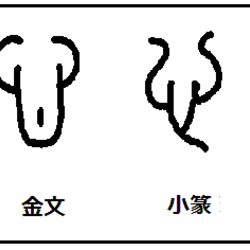 金文

小篆